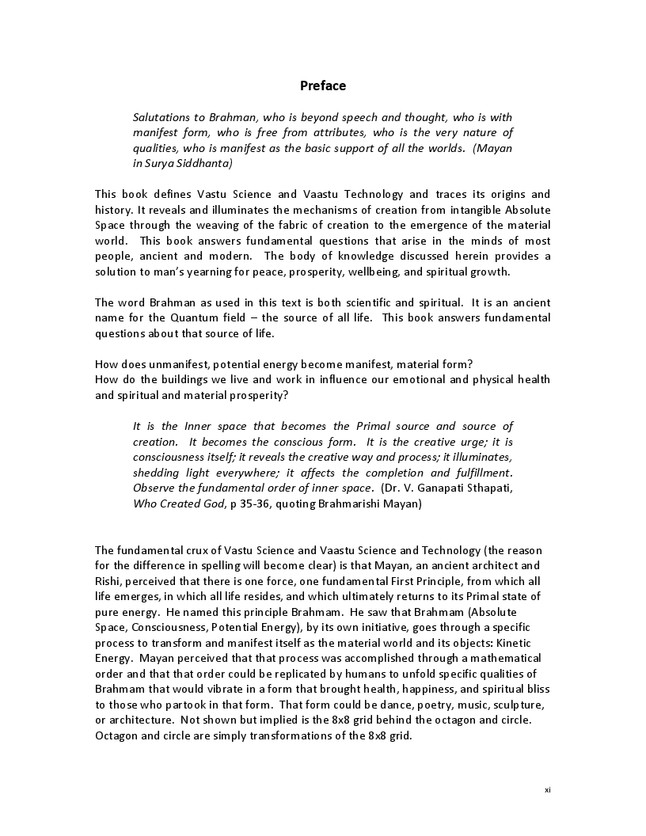 Preface

Salutations to Brahman, who is beyond speech and thought, who is with manifest form, who is free from attributes, who is the very nature of qualities, who is manifest as the basic support of all the worlds. (Mayan in Surya Siddhanta)

This book defines Vastu Science and Vaastu Technology and traces its origins and history. It reveals and illuminates the mechanisms of creation from intangible Absolute Space through the weaving of the fabric of creation to the emergence of the material world. This book answers fundamental questions that arise in the minds of most people, ancient and modern. The body of knowledge discussed herein provides a solution to man's yearning for peace, prosperity, wellbeing, and spiritual growth.

The word Brahman as used in this text is both scientific and spiritual. It is an ancient name for the Quantum field – the source of all life. This book answers fundamental questions about that source of life.

How does unmanifest, potential energy become manifest, material form?
How do the buildings we live and work in influence our emotional and physical health and spiritual and material prosperity?

It is the Inner space that becomes the Primal source and source of creation. It becomes the conscious form. It is the creative urge; it is consciousness itself; it reveals the creative way and process; it illuminates, shedding light everywhere; it affects the completion and fulfillment. Observe the fundamental order of inner space. (Dr. V. Ganapati Sthapati, Who Created God, p 35-36, quoting Brahmarishi Mayan)

The fundamental crux of Vastu Science and Vaastu Science and Technology (the reason for the difference in spelling will become clear) is that Mayan, an ancient architect and Rishi, perceived that there is one force, one fundamental First Principle, from which all life emerges, in which all life resides, and which ultimately returns to its Primal state of pure energy. He named this principle Brahmam. He saw that Brahmam (Absolute Space, Consciousness, Potential Energy), by its own initiative, goes through a specific process to transform and manifest itself as the material world and its objects: Kinetic Energy. Mayan perceived that that process was accomplished through a mathematical order and that that order could be replicated by humans to unfold specific qualities of Brahmam that would vibrate in a form that brought health, happiness, and spiritual bliss to those who partook in that form. That form could be dance, poetry, music, sculpture, or architecture. Not shown but implied is the 8x8 grid behind the octagon and circle. Octagon and circle are simply transformations of the 8x8 grid.

xi